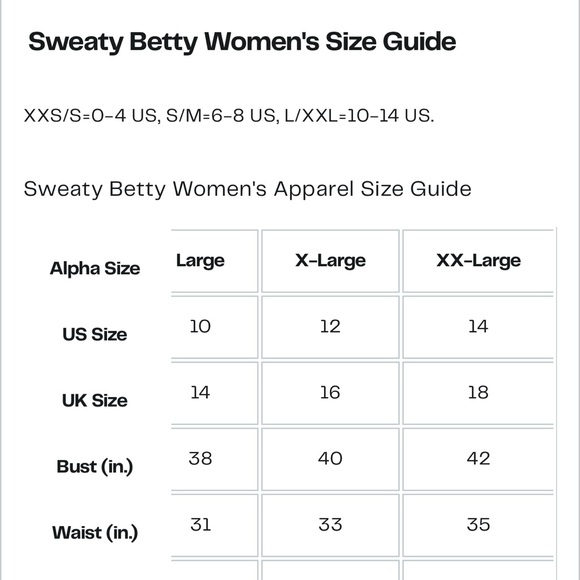 Sweaty Betty Women's Size Guide

XXS/S=0-4 US, S/M=6-8 US, L/XXL=10-14 US.

Sweaty Betty Women's Apparel Size Guide

| Alpha Size | Large | X-Large | XX-Large |
|---|---|---|---|
| US Size | 10 | 12 | 14 |
| UK Size | 14 | 16 | 18 |
| Bust (in.) | 38 | 40 | 42 |
| Waist (in.) | 31 | 33 | 35 |